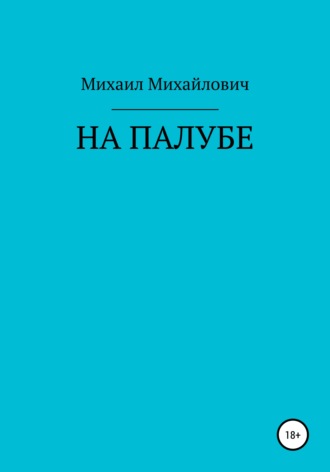 Михаил Михайлович

НА ПАЛУБЕ

18+